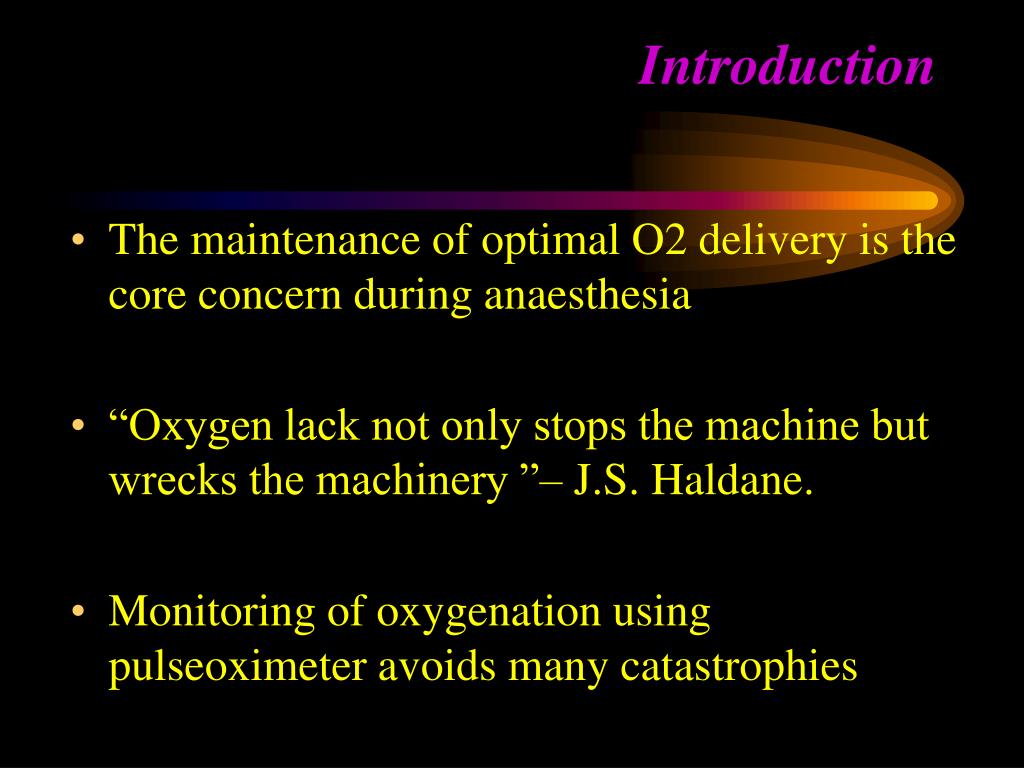 Introduction

• The maintenance of optimal O2 delivery is the core concern during anaesthesia

• “Oxygen lack not only stops the machine but wrecks the machinery ”– J.S. Haldane.

• Monitoring of oxygenation using pulseoximeter avoids many catastrophies